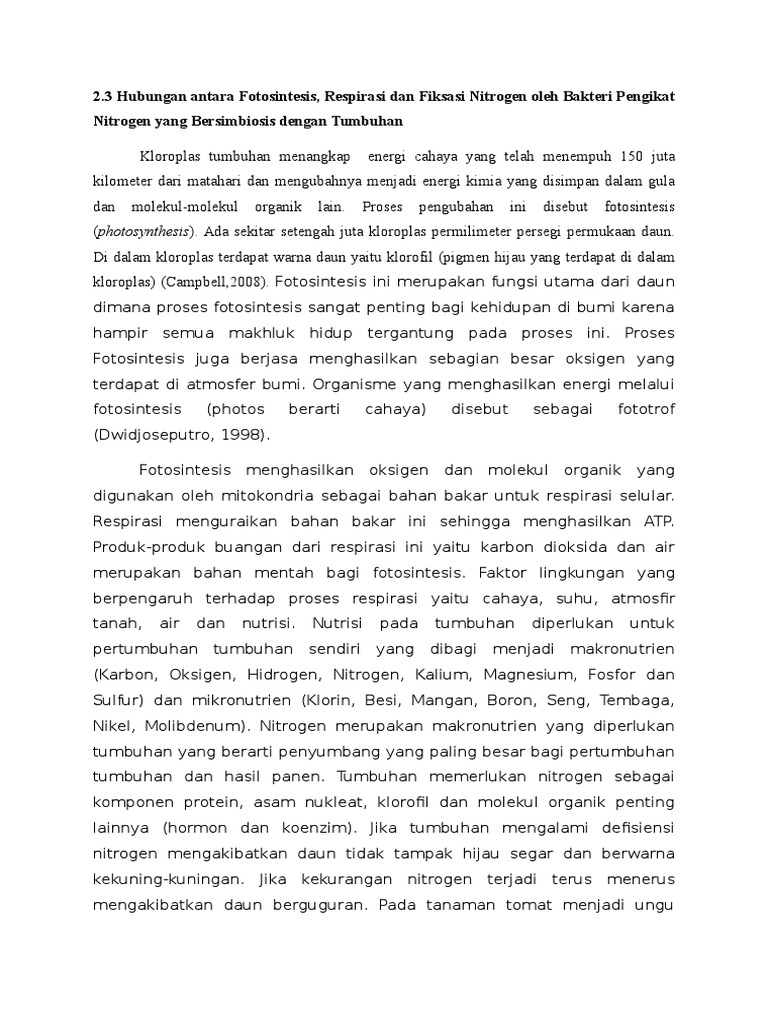 2.3 Hubungan antara Fotosintesis, Respirasi dan Fiksasi Nitrogen oleh Bakteri Pengikat Nitrogen yang Bersimbiosis dengan Tumbuhan

Kloroplas tumbuhan menangkap energi cahaya yang telah menempuh 150 juta kilometer dari matahari dan mengubahnya menjadi energi kimia yang disimpan dalam gula dan molekul-molekul organik lain. Proses pengubahan ini disebut fotosintesis (photosynthesis). Ada sekitar setengah juta kloroplas permilimeter persegi permukaan daun. Di dalam kloroplas terdapat warna daun yaitu klorofil (pigmen hijau yang terdapat di dalam kloroplas) (Campbell,2008). Fotosintesis ini merupakan fungsi utama dari daun dimana proses fotosintesis sangat penting bagi kehidupan di bumi karena hampir semua makhluk hidup tergantung pada proses ini. Proses Fotosintesis juga berjasa menghasilkan sebagian besar oksigen yang terdapat di atmosfer bumi. Organisme yang menghasilkan energi melalui fotosintesis (photos berarti cahaya) disebut sebagai fototrof (Dwidjoseputro, 1998).

Fotosintesis menghasilkan oksigen dan molekul organik yang digunakan oleh mitokondria sebagai bahan bakar untuk respirasi selular. Respirasi menguraikan bahan bakar ini sehingga menghasilkan ATP. Produk-produk buangan dari respirasi ini yaitu karbon dioksida dan air merupakan bahan mentah bagi fotosintesis. Faktor lingkungan yang berpengaruh terhadap proses respirasi yaitu cahaya, suhu, atmosfir tanah, air dan nutrisi. Nutrisi pada tumbuhan diperlukan untuk pertumbuhan tumbuhan sendiri yang dibagi menjadi makronutrien (Karbon, Oksigen, Hidrogen, Nitrogen, Kalium, Magnesium, Fosfor dan Sulfur) dan mikronutrien (Klorin, Besi, Mangan, Boron, Seng, Tembaga, Nikel, Molibdenum). Nitrogen merupakan makronutrien yang diperlukan tumbuhan yang berarti penyumbang yang paling besar bagi pertumbuhan tumbuhan dan hasil panen. Tumbuhan memerlukan nitrogen sebagai komponen protein, asam nukleat, klorofil dan molekul organik penting lainnya (hormon dan koenzim). Jika tumbuhan mengalami defisiensi nitrogen mengakibatkan daun tidak tampak hijau segar dan berwarna kekuning-kuningan. Jika kekurangan nitrogen terjadi terus menerus mengakibatkan daun berguguran. Pada tanaman tomat menjadi ungu